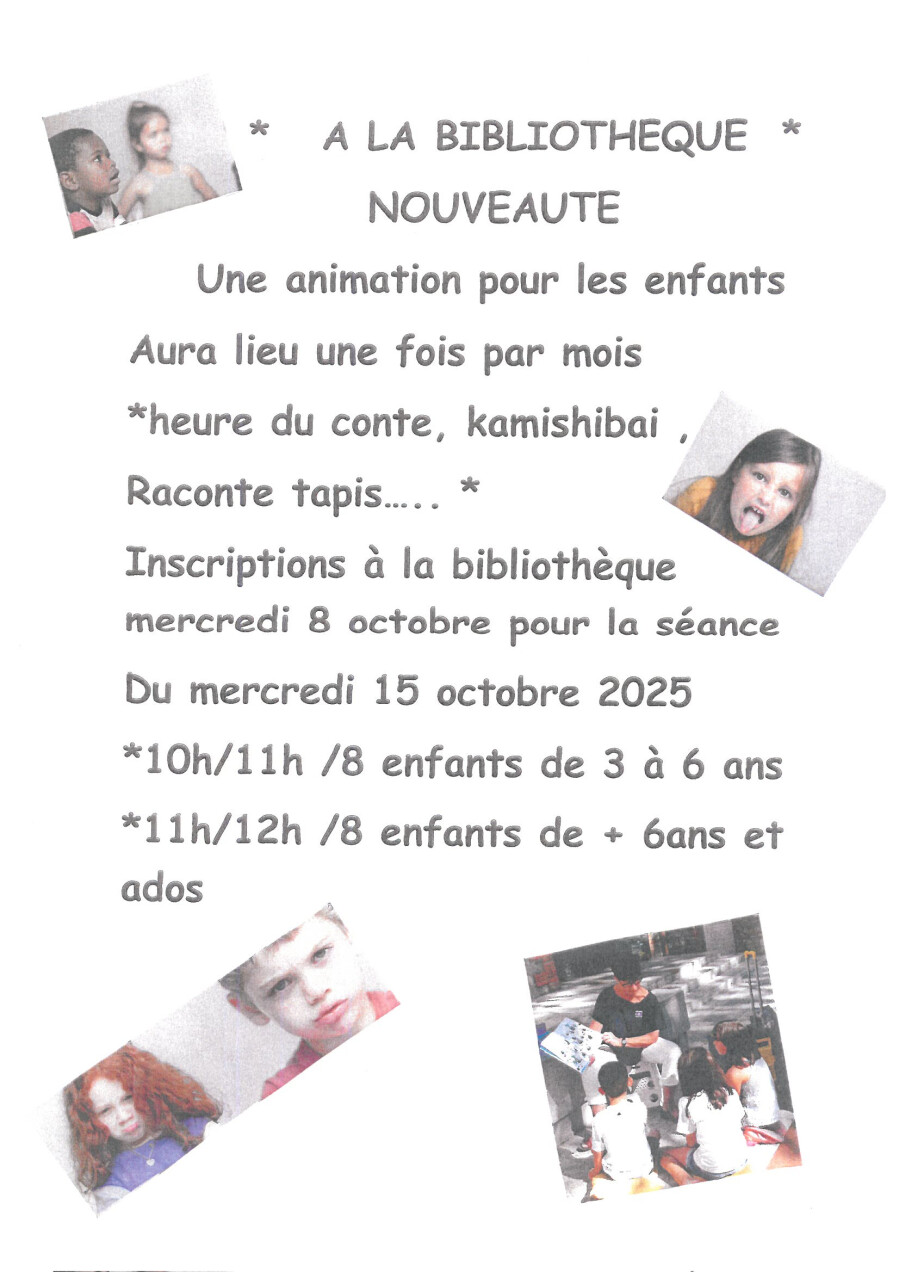 * A LA BIBLIOTHEQUE *
NOUVEAUTE

Une animation pour les enfants

Aura lieu une fois par mois

*heure du conte, kamishibai ,

Raconte tapis….. *

Inscriptions à la bibliothèque mercredi 8 octobre pour la séance

Du mercredi 15 octobre 2025

*10h/11h /8 enfants de 3 à 6 ans

*11h/12h /8 enfants de + 6ans et ados